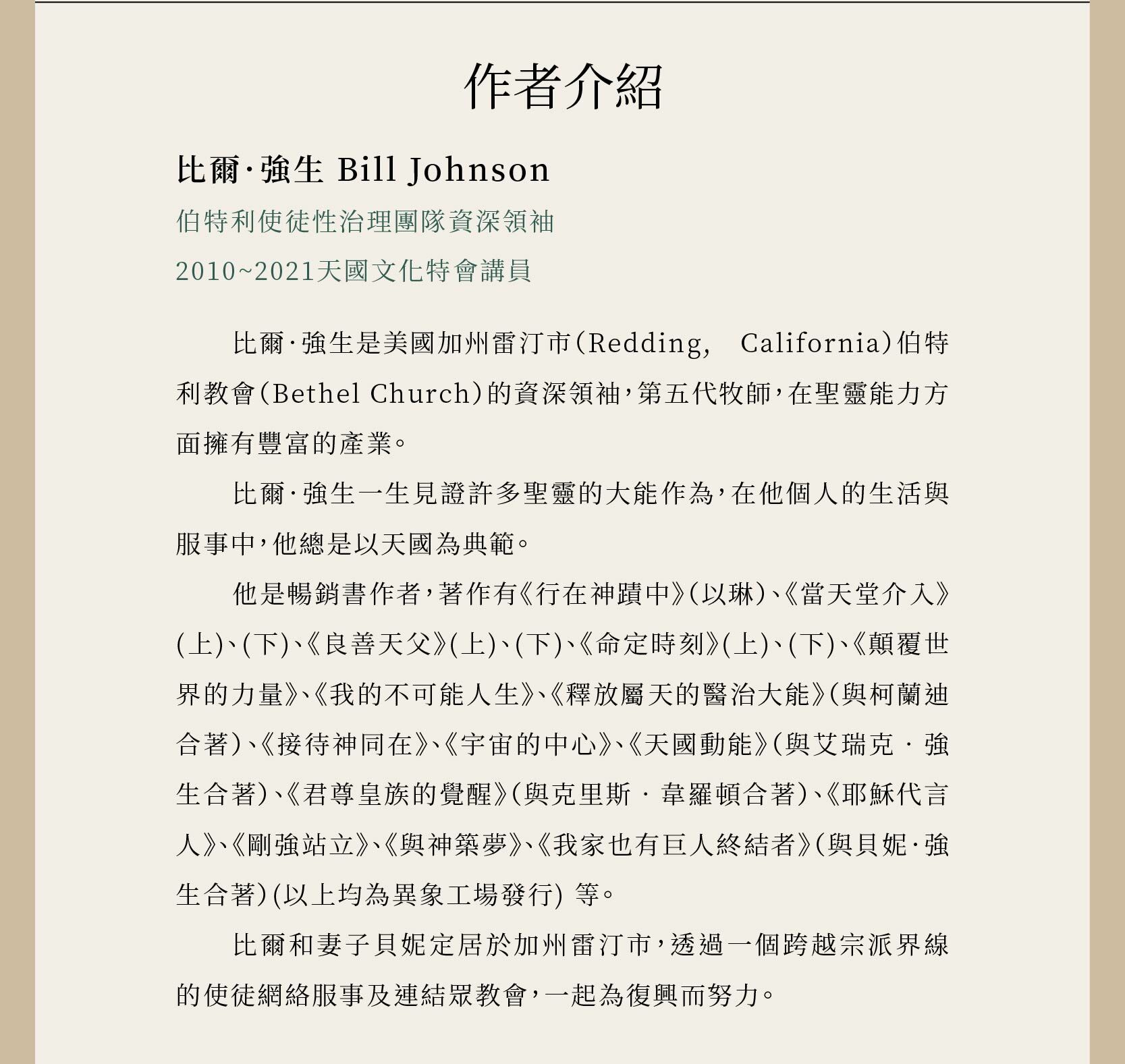 作者介紹

比爾·強生 Bill Johnson

伯特利使徒性治理團隊資深領袖

2010~2021天國文化特會講員

比爾·強生是美國加州雷汀市(Redding, California)伯特利教會(Bethel Church)的資深領袖，第五代牧師，在聖靈能力方面擁有豐富的產業。

比爾·強生一生見證許多聖靈的大能作為，在他個人的生活與服事中，他總是以天國為典範。

他是暢銷書作者，著作有《行在神蹟中》(以琳)、《當天堂介入》(上)、(下)、《良善天父》(上)、(下)、《命定時刻》(上)、(下)、《顛覆世界的力量》、《我的不可能人生》、《釋放屬天的醫治大能》(與柯蘭迪合著)、《接待神同在》、《宇宙的中心》、《天國動能》(與艾瑞克 · 強生合著)、《君尊皇族的覺醒》(與克里斯 · 韋羅頓合著)、《耶穌代言人》、《剛強站立》、《與神築夢》、《我家也有巨人終結者》(與貝妮·強生合著)(以上均為異象工場發行) 等。

比爾和妻子貝妮定居於加州雷汀市，透過一個跨越宗派界線的使徒網絡服事及連結眾教會，一起為復興而努力。